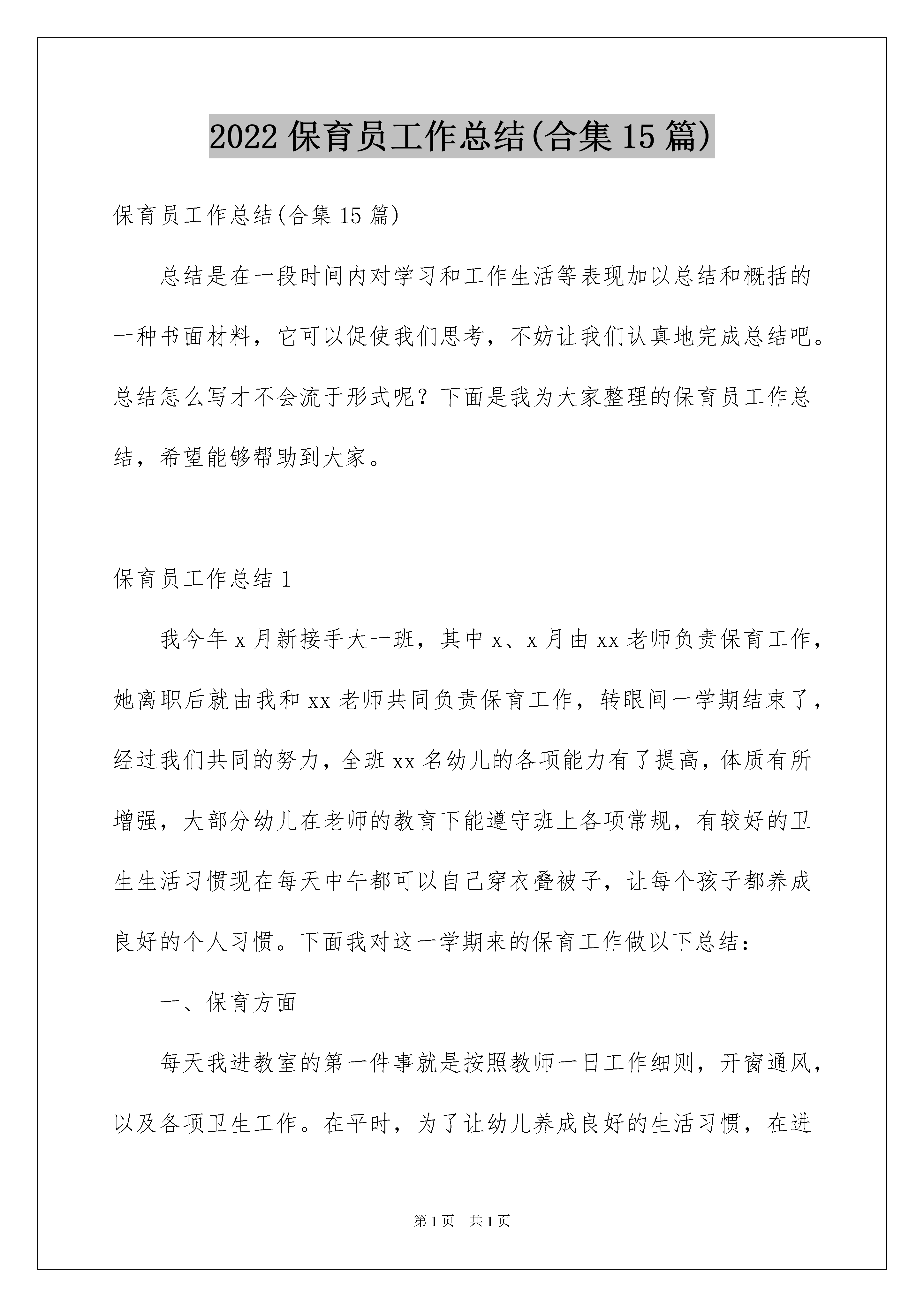 2022 保育员工作总结(合集 15 篇)

保育员工作总结(合集 15 篇)

总结是在一段时间内对学习和工作生活等表现加以总结和概括的一种书面材料，它可以促使我们思考，不妨让我们认真地完成总结吧。总结怎么写才不会流于形式呢？下面是我为大家整理的保育员工作总结，希望能够帮助到大家。

保育员工作总结 1

我今年 x 月新接手大一班，其中 x、x 月由 xx 老师负责保育工作，她离职后就由我和 xx 老师共同负责保育工作，转眼间一学期结束了，经过我们共同的努力，全班 xx 名幼儿的各项能力有了提高，体质有所增强，大部分幼儿在老师的教育下能遵守班上各项常规，有较好的卫生生活习惯现在每天中午都可以自己穿衣叠被子，让每个孩子都养成良好的个人习惯。下面我对这一学期来的保育工作做以下总结：

一、保育方面

每天我进教室的第一件事就是按照教师一日工作细则，开窗通风，以及各项卫生工作。在平时，为了让幼儿养成良好的生活习惯，在进

第 1 页　共 1 页